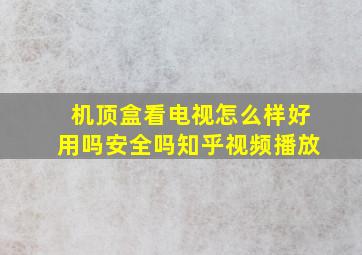 机顶盒看电视怎么样好用吗安全吗知乎视频播放